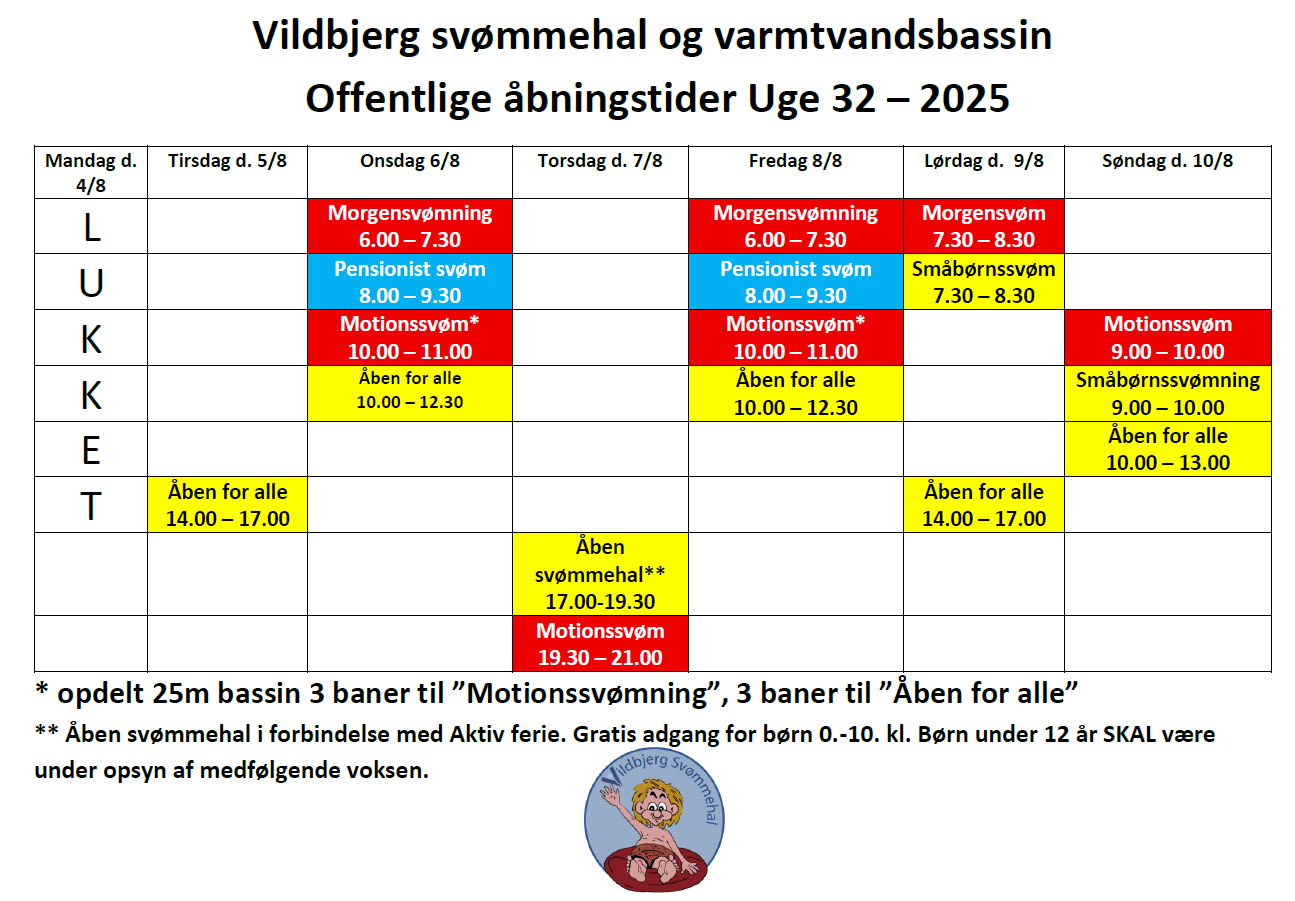 Vildbjerg svømmehal og varmtvandsbassin
Offentlige åbningstider Uge 32 – 2025

| Mandag d. 4/8 | Tirsdag d. 5/8 | Onsdag 6/8 | Torsdag d. 7/8 | Fredag 8/8 | Lørdag d. 9/8 | Søndag d. 10/8 |
|---|---|---|---|---|---|---|
| L | | Morgensvømning 6.00 – 7.30 | | Morgensvømning 6.00 – 7.30 | Morgensvøm 7.30 – 8.30 | |
| U | | Pensionist svøm 8.00 – 9.30 | | Pensionist svøm 8.00 – 9.30 | Småbørnssvøm 7.30 – 8.30 | |
| K | | Motionssvøm* 10.00 – 11.00 | | Motionssvøm* 10.00 – 11.00 | | Motionssvøm 9.00 – 10.00 |
| K | | Åben for alle 10.00 – 12.30 | | Åben for alle 10.00 – 12.30 | | Småbørnssvømning 9.00 – 10.00 |
| E | | | | | | Åben for alle 10.00 – 13.00 |
| T | Åben for alle 14.00 – 17.00 | | | | Åben for alle 14.00 – 17.00 | |
| | | | Åben svømmehal** 17.00-19.30 | | | |
| | | | Motionssvøm 19.30 – 21.00 | | | |

* opdelt 25m bassin 3 baner til ”Motionssvømning”, 3 baner til ”Åben for alle”

** Åben svømmehal i forbindelse med Aktiv ferie. Gratis adgang for børn 0.-10. kl. Børn under 12 år SKAL være under opsyn af medfølgende voksen.

Vildbjerg Svømmehal